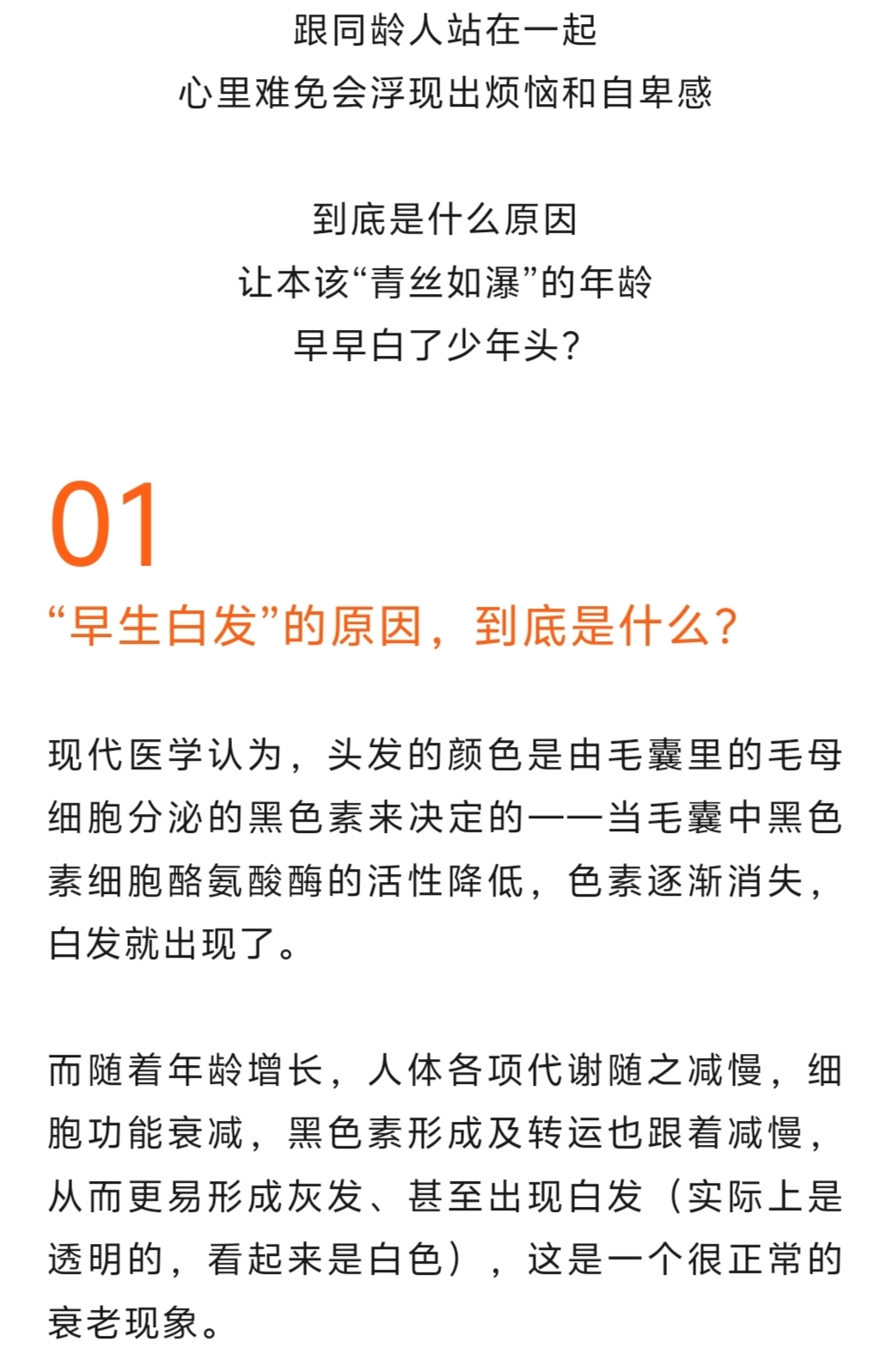 跟同龄人站在一起
心里难免会浮现出烦恼和自卑感

到底是什么原因
让本该“青丝如瀑”的年龄
早早白了少年头？

01
“早生白发”的原因，到底是什么？

现代医学认为，头发的颜色是由毛囊里的毛母细胞分泌的黑色素来决定的——当毛囊中黑色素细胞酪氨酸酶的活性降低，色素逐渐消失，白发就出现了。

而随着年龄增长，人体各项代谢随之减慢，细胞功能衰减，黑色素形成及转运也跟着减慢，从而更易形成灰发、甚至出现白发（实际上是透明的，看起来是白色），这是一个很正常的衰老现象。